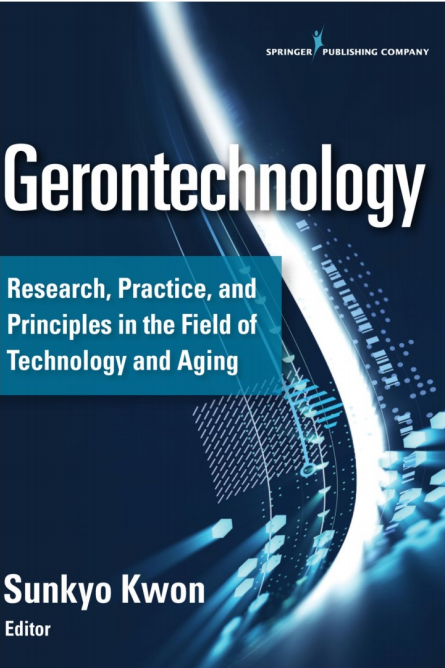 SPRINGER PUBLISHING COMPANY

Gerontechnology

Research, Practice, and Principles in the Field of Technology and Aging

Sunkyo Kwon
Editor